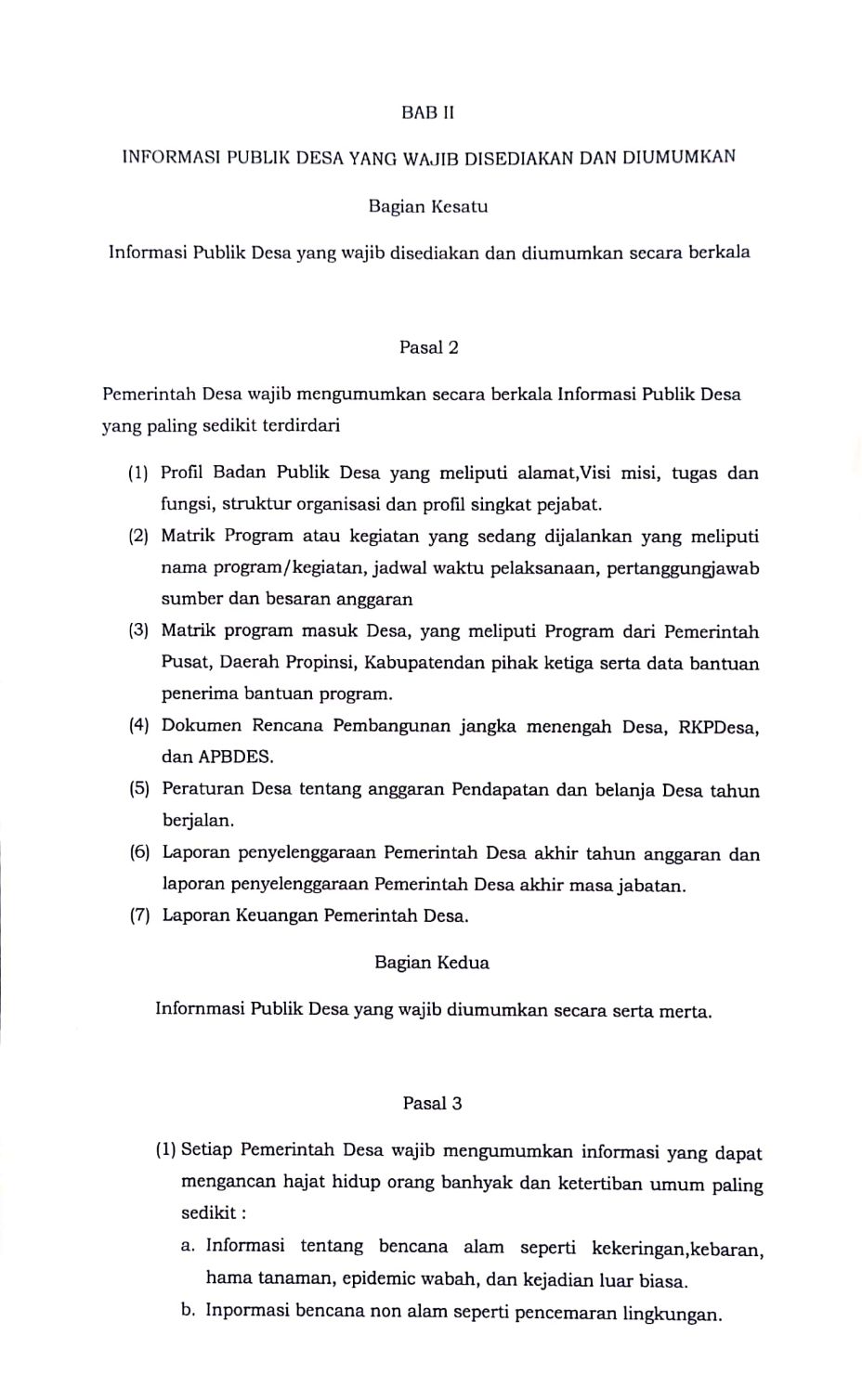 BAB II

INFORMASI PUBLIK DESA YANG WAJIB DISEDIAKAN DAN DIUMUMKAN

Bagian Kesatu

Informasi Publik Desa yang wajib disediakan dan diumumkan secara berkala

Pasal 2

Pemerintah Desa wajib mengumumkan secara berkala Informasi Publik Desa yang paling sedikit terdirdari

(1) Profil Badan Publik Desa yang meliputi alamat,Visi misi, tugas dan fungsi, struktur organisasi dan profil singkat pejabat.
(2) Matrik Program atau kegiatan yang sedang dijalankan yang meliputi nama program/kegiatan, jadwal waktu pelaksanaan, pertanggungjawab sumber dan besaran anggaran
(3) Matrik program masuk Desa, yang meliputi Program dari Pemerintah Pusat, Daerah Propinsi, Kabupatendan pihak ketiga serta data bantuan penerima bantuan program.
(4) Dokumen Rencana Pembangunan jangka menengah Desa, RKPDesa, dan APBDES.
(5) Peraturan Desa tentang anggaran Pendapatan dan belanja Desa tahun berjalan.
(6) Laporan penyelenggaraan Pemerintah Desa akhir tahun anggaran dan laporan penyelenggaraan Pemerintah Desa akhir masa jabatan.
(7) Laporan Keuangan Pemerintah Desa.

Bagian Kedua

Infornmasi Publik Desa yang wajib diumumkan secara serta merta.

Pasal 3

(1) Setiap Pemerintah Desa wajib mengumumkan informasi yang dapat mengancan hajat hidup orang banhyak dan ketertiban umum paling sedikit :
a. Informasi tentang bencana alam seperti kekeringan,kebaran, hama tanaman, epidemic wabah, dan kejadian luar biasa.
b. Inpormasi bencana non alam seperti pencemaran lingkungan.